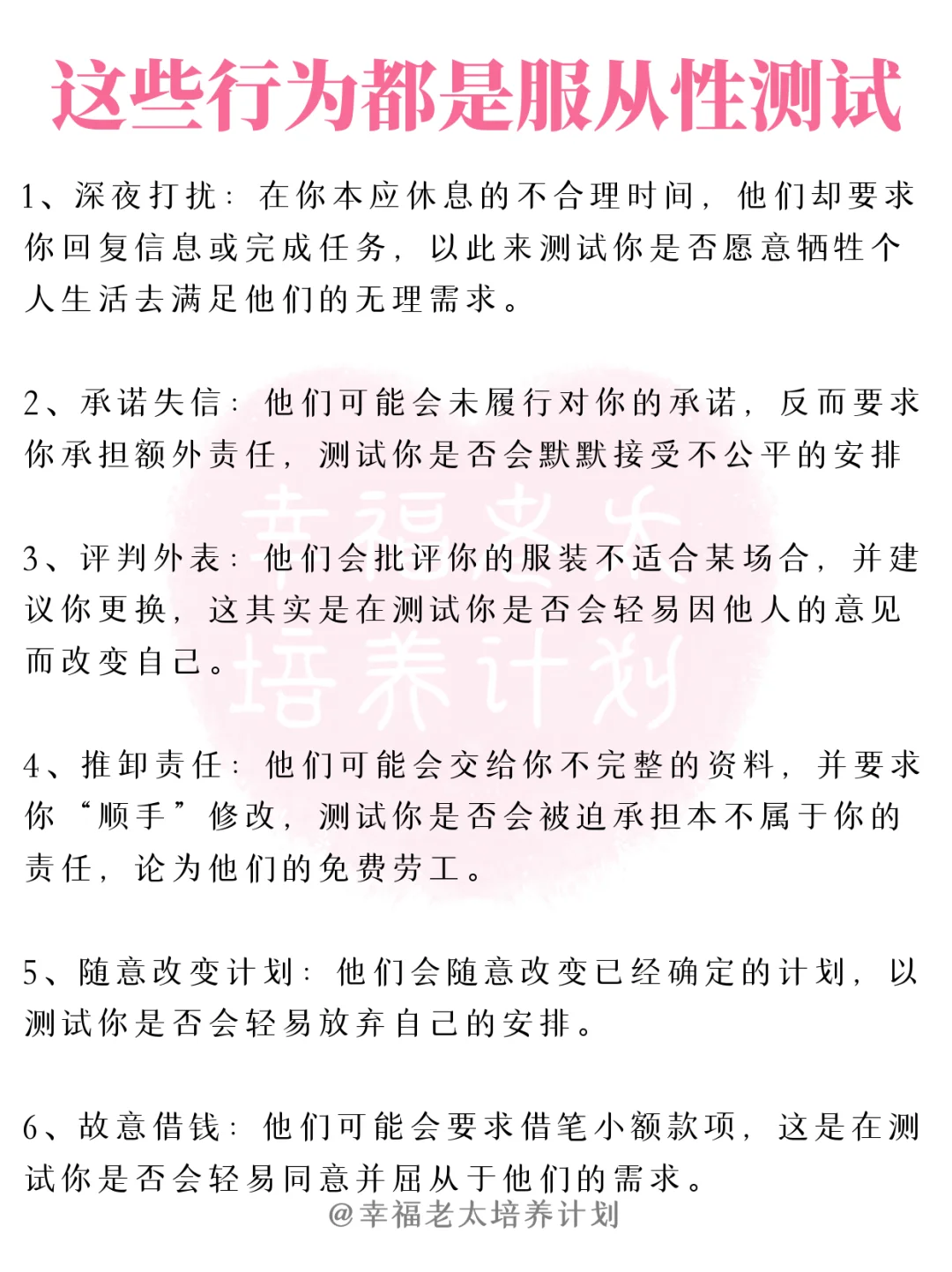 这些行为都是服从性测试

1、深夜打扰：在你本应休息的不合理时间，他们却要求你回复信息或完成任务，以此来测试你是否愿意牺牲个人生活去满足他们的无理需求。

2、承诺失信：他们可能会未履行对你的承诺，反而要求你承担额外责任，测试你是否会默默接受不公平的安排

3、评判外表：他们会批评你的服装不适合某场合，并建议你更换，这其实是在测试你是否会轻易因他人的意见而改变自己。

4、推卸责任：他们可能会交给你不完整的资料，并要求你“顺手”修改，测试你是否会被迫承担本不属于你的责任，论为他们的免费劳工。

5、随意改变计划：他们会随意改变已经确定的计划，以测试你是否会轻易放弃自己的安排。

6、故意借钱：他们可能会要求借笔小额款项，这是在测试你是否会轻易同意并屈从于他们的需求。

幸福老太培养计划

@幸福老太培养计划